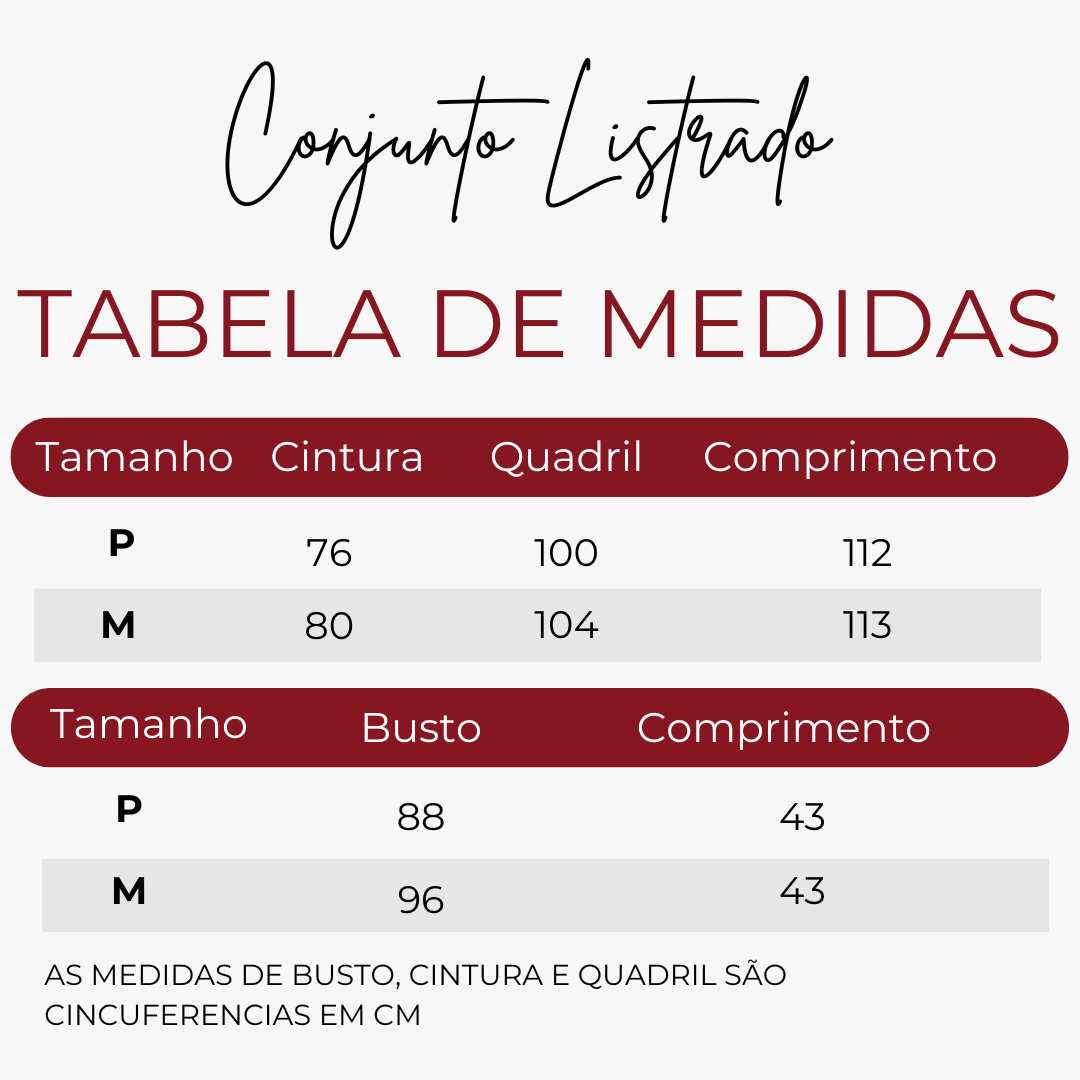 Conjunto Listrado

TABELA DE MEDIDAS

| Tamanho | Cintura | Quadril | Comprimento |
|---|---|---|---|
| P | 76 | 100 | 112 |
| M | 80 | 104 | 113 |

| Tamanho | Busto | Comprimento |
|---|---|---|
| P | 88 | 43 |
| M | 96 | 43 |

AS MEDIDAS DE BUSTO, CINTURA E QUADRIL SÃO CINCUFERENCIAS EM CM